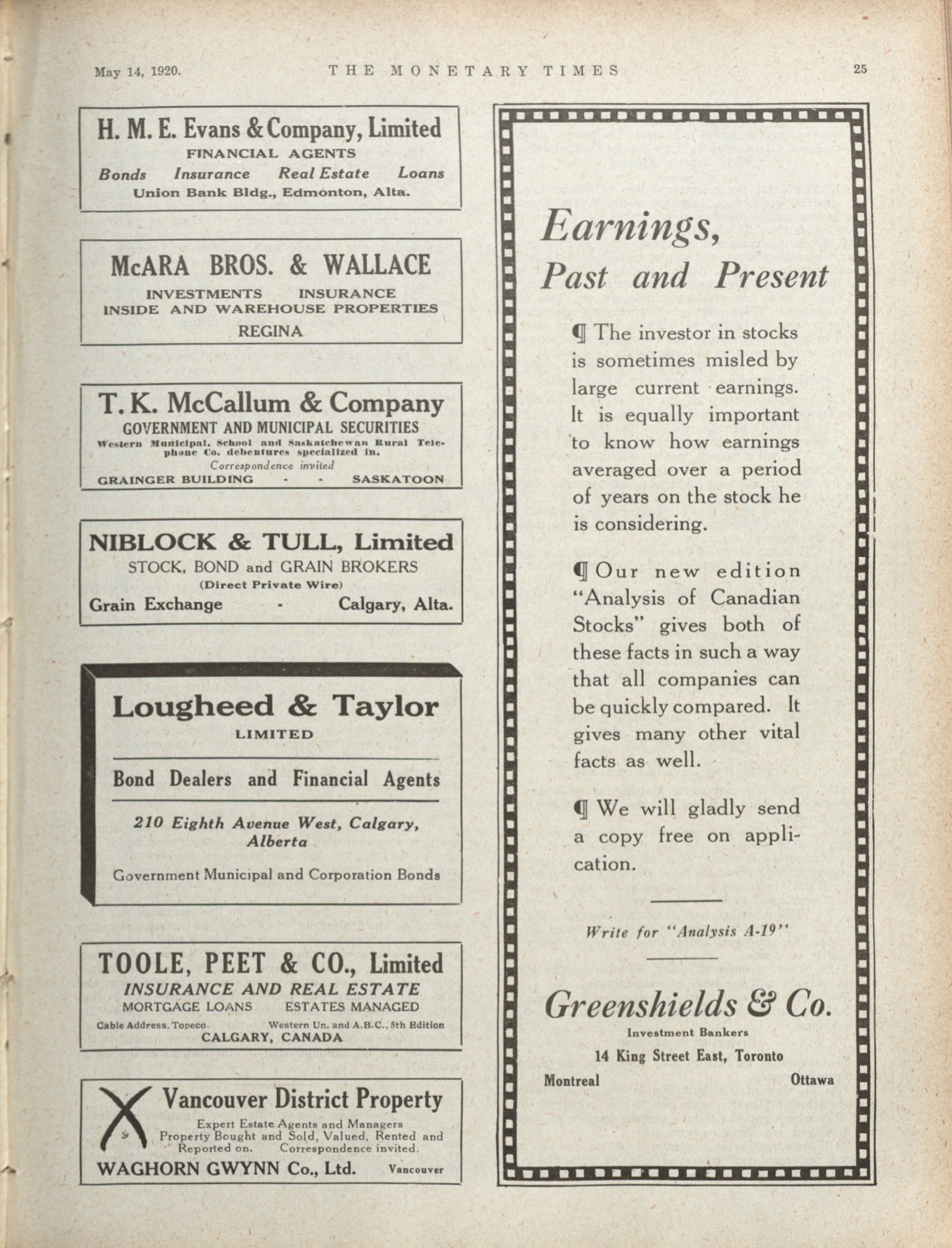 May 14, 1920. THE MONETARY TIMES 25

H. M. E. Evans & Company, Limited
FINANCIAL AGENTS
Bonds Insurance Real Estate Loans
Union Bank Bldg., Edmonton, Alta.

McARA BROS. & WALLACE
INVESTMENTS INSURANCE
INSIDE AND WAREHOUSE PROPERTIES
REGINA

T. K. McCallum & Company
GOVERNMENT AND MUNICIPAL SECURITIES
Western Municipal, School and Saskatchewan Rural Telephone Co. debentures specialized in.
Correspondence invited
GRAINGER BUILDING - - SASKATOON

NIBLOCK & TULL, Limited
STOCK, BOND and GRAIN BROKERS
(Direct Private Wire)
Grain Exchange - Calgary, Alta.

Lougheed & Taylor
LIMITED
Bond Dealers and Financial Agents
210 Eighth Avenue West, Calgary, Alberta
Government Municipal and Corporation Bonds

TOOLE, PEET & CO., Limited
INSURANCE AND REAL ESTATE
MORTGAGE LOANS ESTATES MANAGED
Cable Address, Topeco. Western Un. and A.B.C., 5th Edition
CALGARY, CANADA

Vancouver District Property
Expert Estate Agents and Managers
Property Bought and Sold, Valued, Rented and Reported on. Correspondence invited.
WAGHORN GWYNN Co., Ltd. Vancouver

Earnings,
Past and Present

¶ The investor in stocks is sometimes misled by large current earnings. It is equally important to know how earnings averaged over a period of years on the stock he is considering.

¶ Our new edition "Analysis of Canadian Stocks" gives both of these facts in such a way that all companies can be quickly compared. It gives many other vital facts as well.

¶ We will gladly send a copy free on application.

Write for "Analysis A-19"

Greenshields & Co.
Investment Bankers
14 King Street East, Toronto
Montreal Ottawa